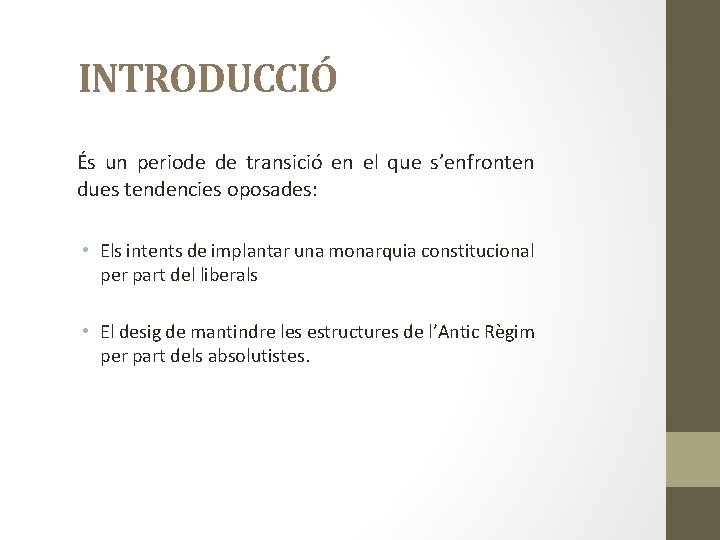 INTRODUCCIÓ

És un periode de transició en el que s'enfronten dues tendencies oposades:

• Els intents de implantar una monarquia constitucional per part del liberals

• El desig de mantindre les estructures de l'Antic Règim per part dels absolutistes.